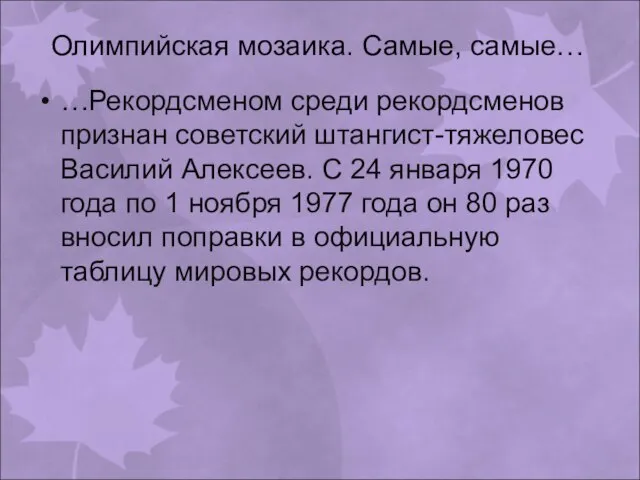 Олимпийская мозаика. Самые, самые…

• …Рекордсменом среди рекордсменов признан советский штангист-тяжеловес Василий Алексеев. С 24 января 1970 года по 1 ноября 1977 года он 80 раз вносил поправки в официальную таблицу мировых рекордов.